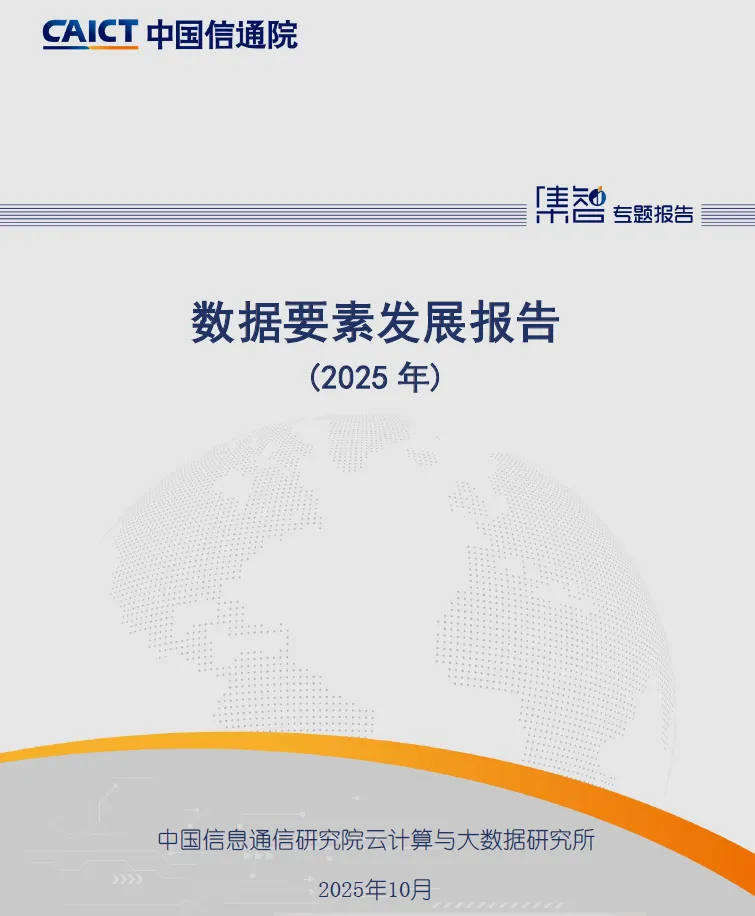 CAICT 中国信通院

集智 专题报告

数据要素发展报告
(2025年)

中国信息通信研究院云计算与大数据研究所

2025年10月